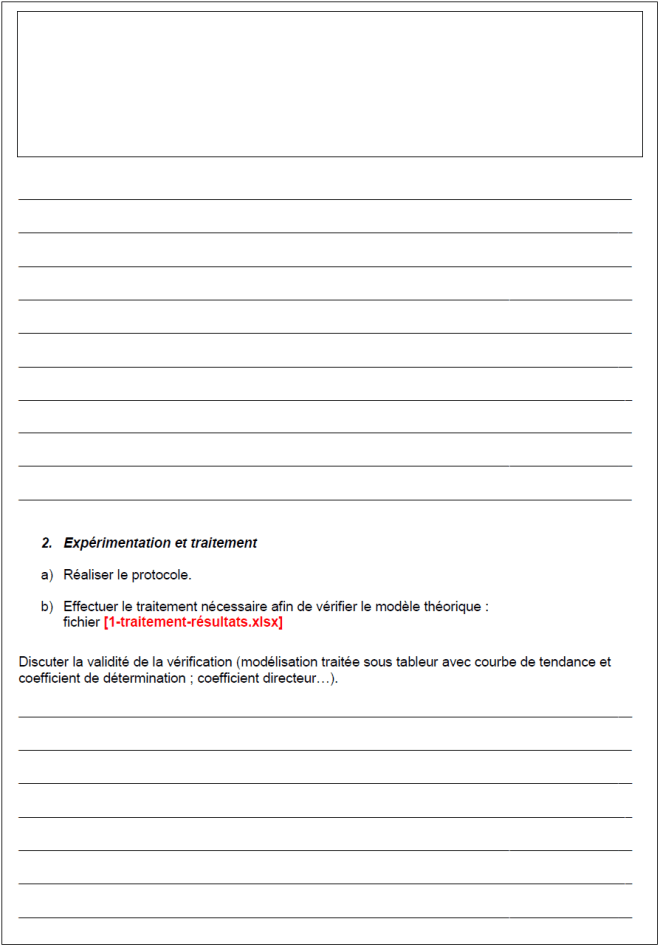 2. Expérimentation et traitement

a) Réaliser le protocole.

b) Effectuer le traitement nécessaire afin de vérifier le modèle théorique : fichier [1-traitement-résultats.xlsx]

Discuter la validité de la vérification (modélisation traitée sous tableur avec courbe de tendance et coefficient de détermination ; coefficient directeur…).